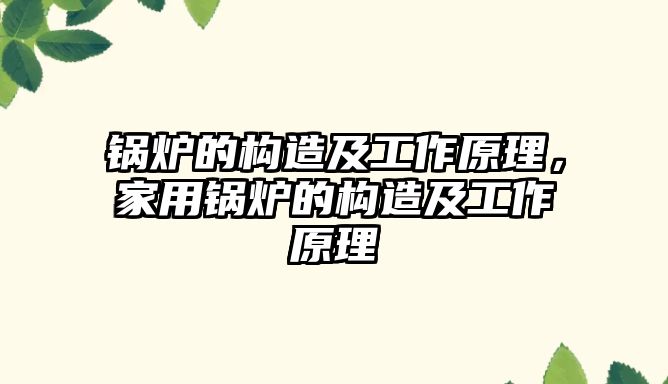 锅炉的构造及工作原理，家用锅炉的构造及工作原理